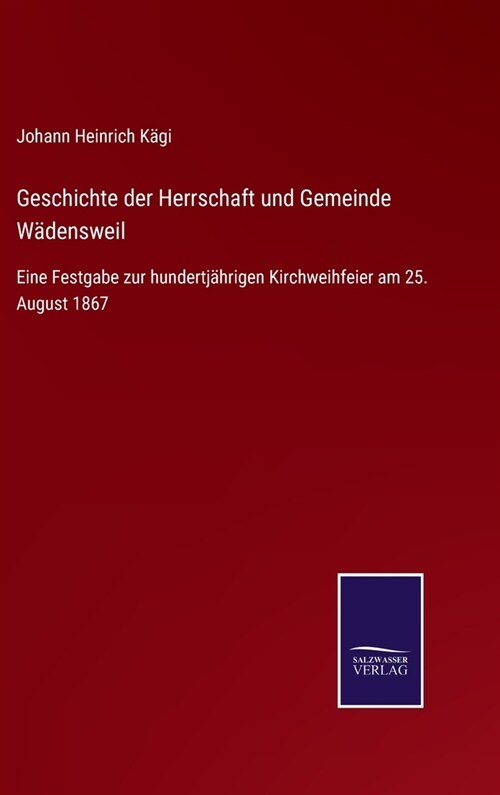 Johann Heinrich Kägi

Geschichte der Herrschaft und Gemeinde Wädensweil

Eine Festgabe zur hundertjährigen Kirchweihfeier am 25. August 1867

SALZWASSER VERLAG